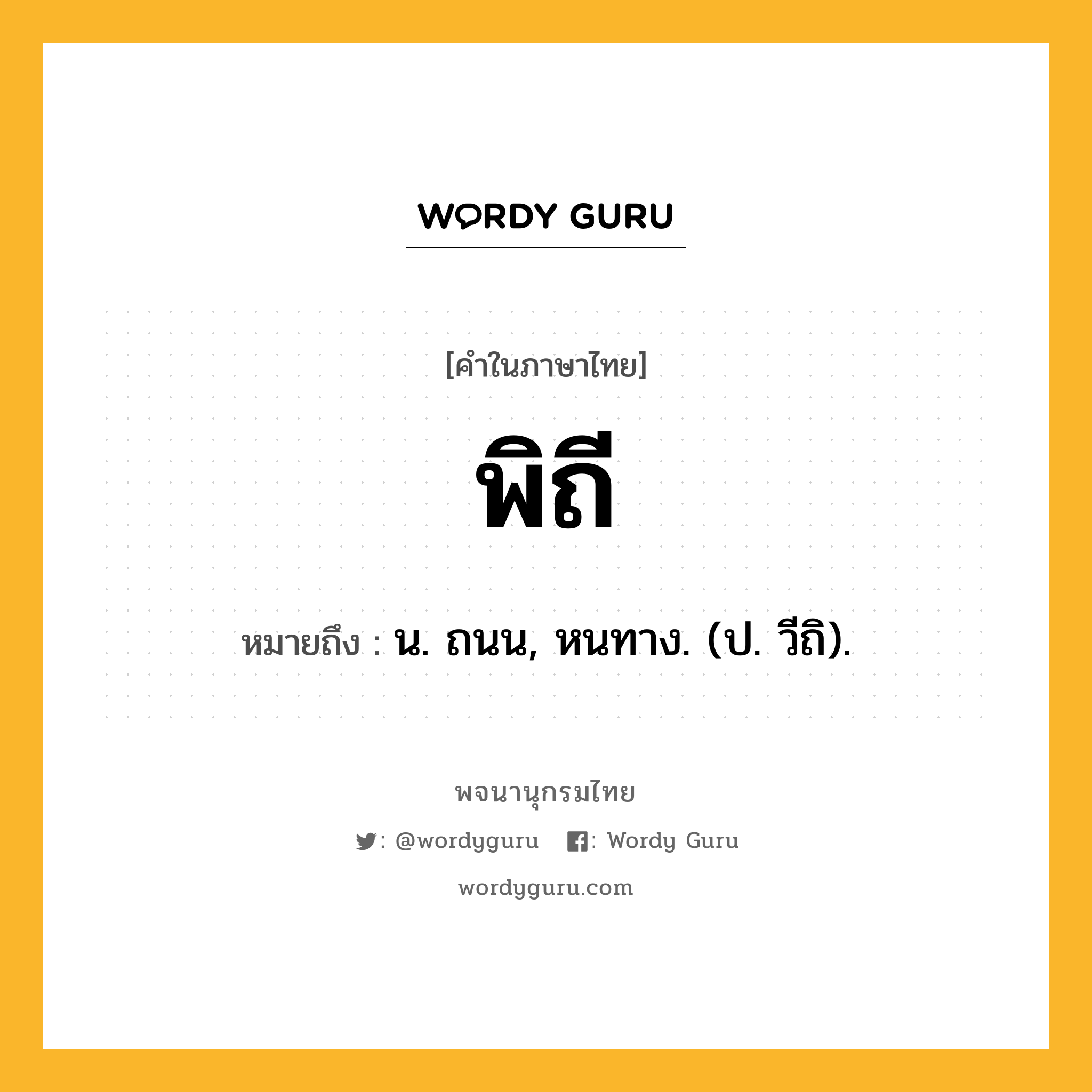 WORDY GURU

[คำในภาษาไทย]

พิถี

หมายถึง : น. ถนน, หนทาง. (ป. วีถิ).

พจนานุกรมไทย

: @wordyguru : Wordy Guru

wordyguru.com